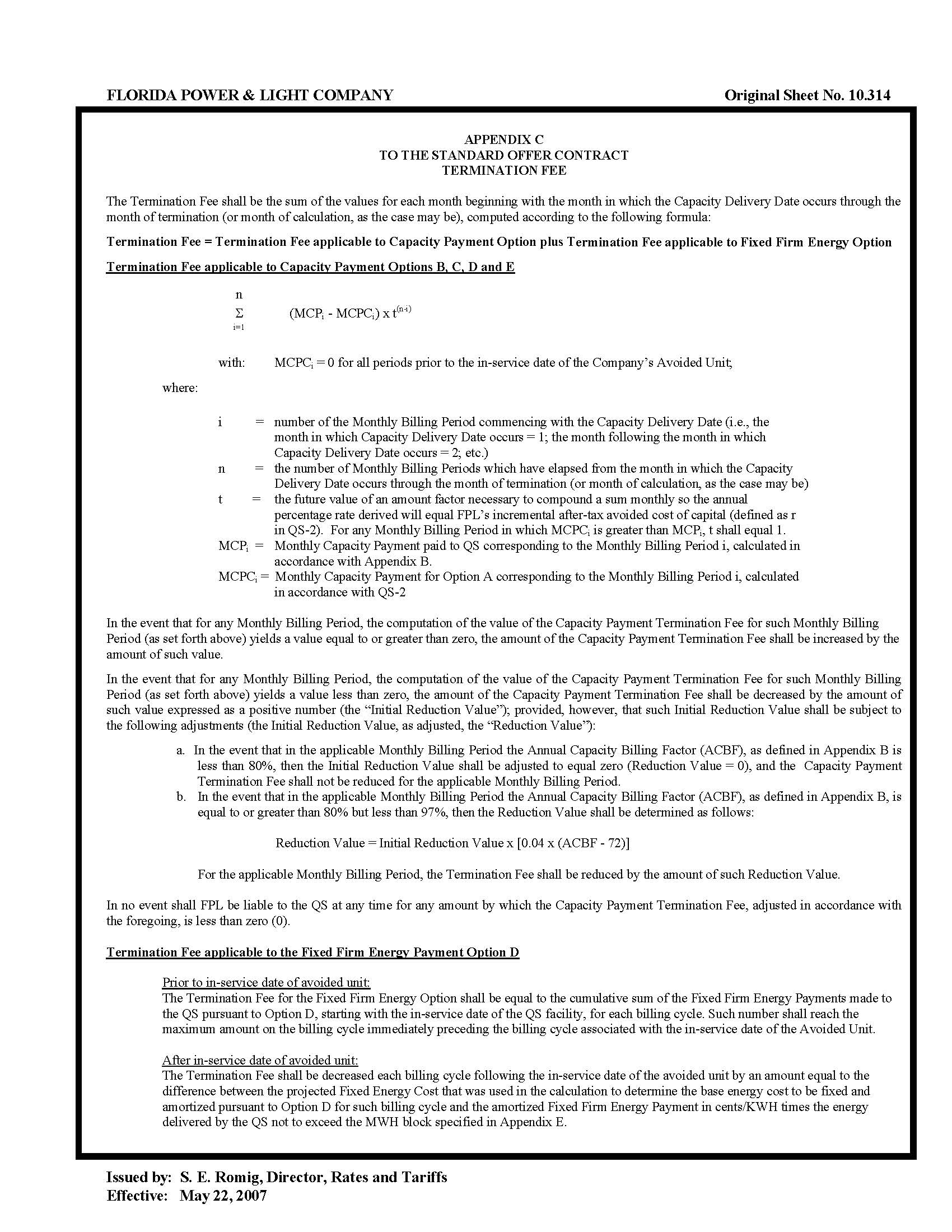 FLORIDA POWER & LIGHT COMPANY Original Sheet No. 10.314

APPENDIX C
TO THE STANDARD OFFER CONTRACT
TERMINATION FEE

The Termination Fee shall be the sum of the values for each month beginning with the month in which the Capacity Delivery Date occurs through the month of termination (or month of calculation, as the case may be), computed according to the following formula:

Termination Fee = Termination Fee applicable to Capacity Payment Option plus Termination Fee applicable to Fixed Firm Energy Option

Termination Fee applicable to Capacity Payment Options B, C, D and E

$\sum_{i=1}^{n} (MCP_i - MCPC_i) \times t^{(n-i)}$

with: $MCPC_i = 0$ for all periods prior to the in-service date of the Company's Avoided Unit;

where:

i = number of the Monthly Billing Period commencing with the Capacity Delivery Date (i.e., the month in which Capacity Delivery Date occurs = 1; the month following the month in which Capacity Delivery Date occurs = 2; etc.)
n = the number of Monthly Billing Periods which have elapsed from the month in which the Capacity Delivery Date occurs through the month of termination (or month of calculation, as the case may be)
t = the future value of an amount factor necessary to compound a sum monthly so the annual percentage rate derived will equal FPL's incremental after-tax avoided cost of capital (defined as r in QS-2). For any Monthly Billing Period in which $MCPC_i$ is greater than $MCP_i$, t shall equal 1.
$MCP_i$ = Monthly Capacity Payment paid to QS corresponding to the Monthly Billing Period i, calculated in accordance with Appendix B.
$MCPC_i$ = Monthly Capacity Payment for Option A corresponding to the Monthly Billing Period i, calculated in accordance with QS-2

In the event that for any Monthly Billing Period, the computation of the value of the Capacity Payment Termination Fee for such Monthly Billing Period (as set forth above) yields a value equal to or greater than zero, the amount of the Capacity Payment Termination Fee shall be increased by the amount of such value.

In the event that for any Monthly Billing Period, the computation of the value of the Capacity Payment Termination Fee for such Monthly Billing Period (as set forth above) yields a value less than zero, the amount of the Capacity Payment Termination Fee shall be decreased by the amount of such value expressed as a positive number (the "Initial Reduction Value"); provided, however, that such Initial Reduction Value shall be subject to the following adjustments (the Initial Reduction Value, as adjusted, the "Reduction Value"):

a. In the event that in the applicable Monthly Billing Period the Annual Capacity Billing Factor (ACBF), as defined in Appendix B is less than 80%, then the Initial Reduction Value shall be adjusted to equal zero (Reduction Value = 0), and the Capacity Payment Termination Fee shall not be reduced for the applicable Monthly Billing Period.
b. In the event that in the applicable Monthly Billing Period the Annual Capacity Billing Factor (ACBF), as defined in Appendix B, is equal to or greater than 80% but less than 97%, then the Reduction Value shall be determined as follows:

Reduction Value = Initial Reduction Value x [0.04 x (ACBF - 72)]

For the applicable Monthly Billing Period, the Termination Fee shall be reduced by the amount of such Reduction Value.

In no event shall FPL be liable to the QS at any time for any amount by which the Capacity Payment Termination Fee, adjusted in accordance with the foregoing, is less than zero (0).

Termination Fee applicable to the Fixed Firm Energy Payment Option D

Prior to in-service date of avoided unit:
The Termination Fee for the Fixed Firm Energy Option shall be equal to the cumulative sum of the Fixed Firm Energy Payments made to the QS pursuant to Option D, starting with the in-service date of the QS facility, for each billing cycle. Such number shall reach the maximum amount on the billing cycle immediately preceding the billing cycle associated with the in-service date of the Avoided Unit.

After in-service date of avoided unit:
The Termination Fee shall be decreased each billing cycle following the in-service date of the avoided unit by an amount equal to the difference between the projected Fixed Energy Cost that was used in the calculation to determine the base energy cost to be fixed and amortized pursuant to Option D for such billing cycle and the amortized Fixed Firm Energy Payment in cents/KWH times the energy delivered by the QS not to exceed the MWH block specified in Appendix E.

Issued by: S. E. Romig, Director, Rates and Tariffs
Effective: May 22, 2007